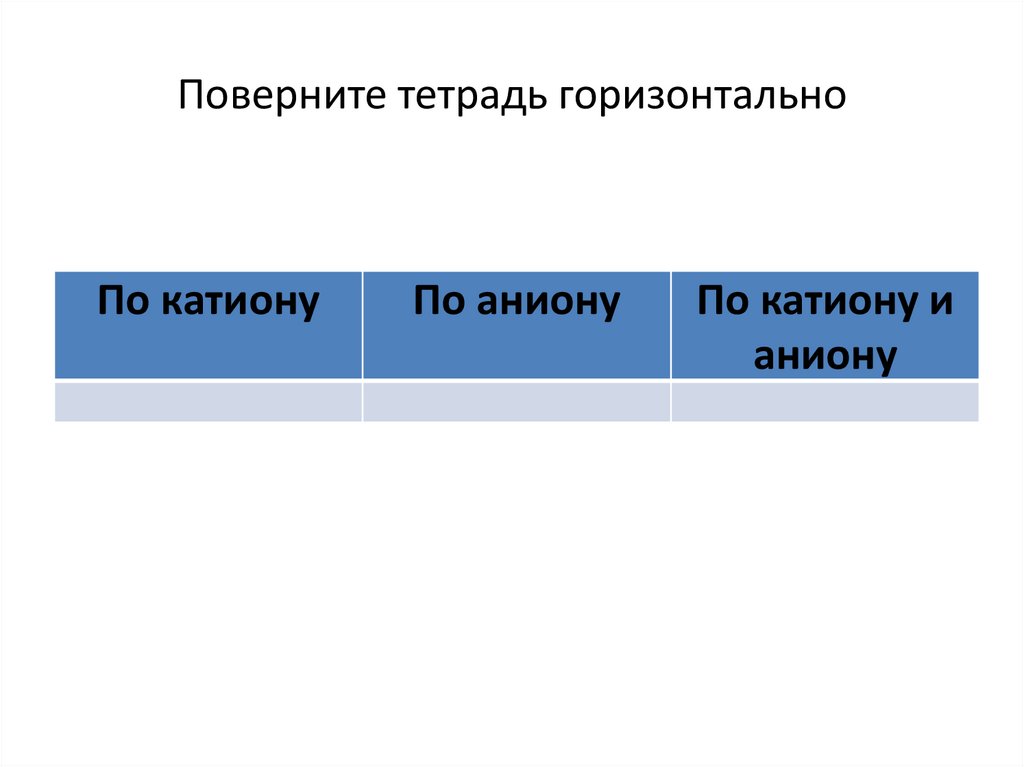 Поверните тетрадь горизонтально

| По катиону | По аниону | По катиону и аниону |
|---|---|---|
| | | |